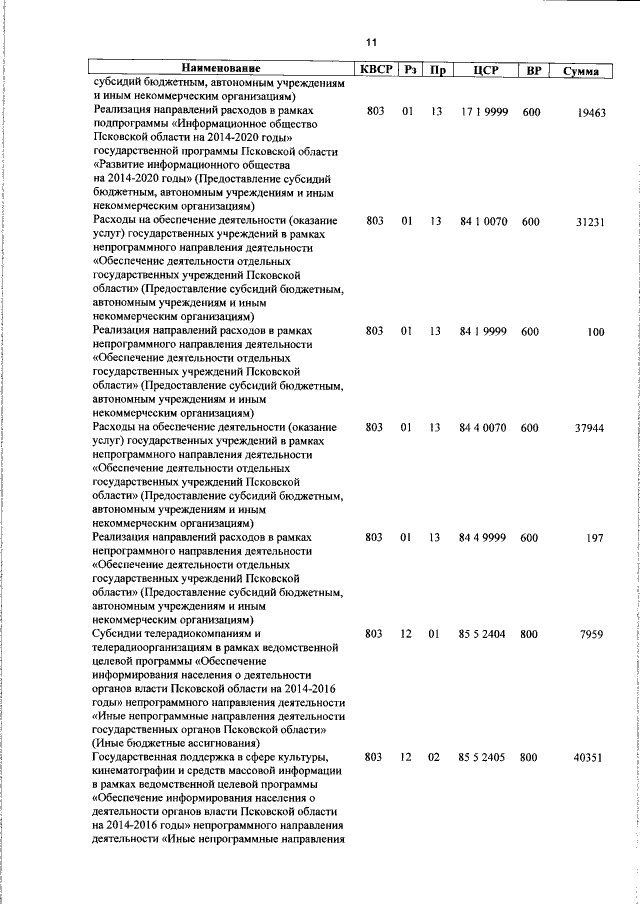 11

| Наименование | КВСР | Рз | Пр | ЦСР | ВР | Сумма |
|---|---|---|---|---|---|---|
| субсидий бюджетным, автономным учреждениям и иным некоммерческим организациям) | | | | | | |
| Реализация направлений расходов в рамках подпрограммы «Информационное общество Псковской области на 2014-2020 годы» государственной программы Псковской области «Развитие информационного общества на 2014-2020 годы» (Предоставление субсидий бюджетным, автономным учреждениям и иным некоммерческим организациям) | 803 | 01 | 13 | 17 1 9999 | 600 | 19463 |
| Расходы на обеспечение деятельности (оказание услуг) государственных учреждений в рамках непрограммного направления деятельности «Обеспечение деятельности отдельных государственных учреждений Псковской области» (Предоставление субсидий бюджетным, автономным учреждениям и иным некоммерческим организациям) | 803 | 01 | 13 | 84 1 0070 | 600 | 31231 |
| Реализация направлений расходов в рамках непрограммного направления деятельности «Обеспечение деятельности отдельных государственных учреждений Псковской области» (Предоставление субсидий бюджетным, автономным учреждениям и иным некоммерческим организациям) | 803 | 01 | 13 | 84 1 9999 | 600 | 100 |
| Расходы на обеспечение деятельности (оказание услуг) государственных учреждений в рамках непрограммного направления деятельности «Обеспечение деятельности отдельных государственных учреждений Псковской области» (Предоставление субсидий бюджетным, автономным учреждениям и иным некоммерческим организациям) | 803 | 01 | 13 | 84 4 0070 | 600 | 37944 |
| Реализация направлений расходов в рамках непрограммного направления деятельности «Обеспечение деятельности отдельных государственных учреждений Псковской области» (Предоставление субсидий бюджетным, автономным учреждениям и иным некоммерческим организациям) | 803 | 01 | 13 | 84 4 9999 | 600 | 197 |
| Субсидии телерадиокомпаниям и телерадиоорганизациям в рамках ведомственной целевой программы «Обеспечение информирования населения о деятельности органов власти Псковской области на 2014-2016 годы» непрограммного направления деятельности «Иные непрограммные направления деятельности государственных органов Псковской области» (Иные бюджетные ассигнования) | 803 | 12 | 01 | 85 5 2404 | 800 | 7959 |
| Государственная поддержка в сфере культуры, кинематографии и средств массовой информации в рамках ведомственной целевой программы «Обеспечение информирования населения о деятельности органов власти Псковской области на 2014-2016 годы» непрограммного направления деятельности «Иные непрограммные направления | 803 | 12 | 02 | 85 5 2405 | 800 | 40351 |